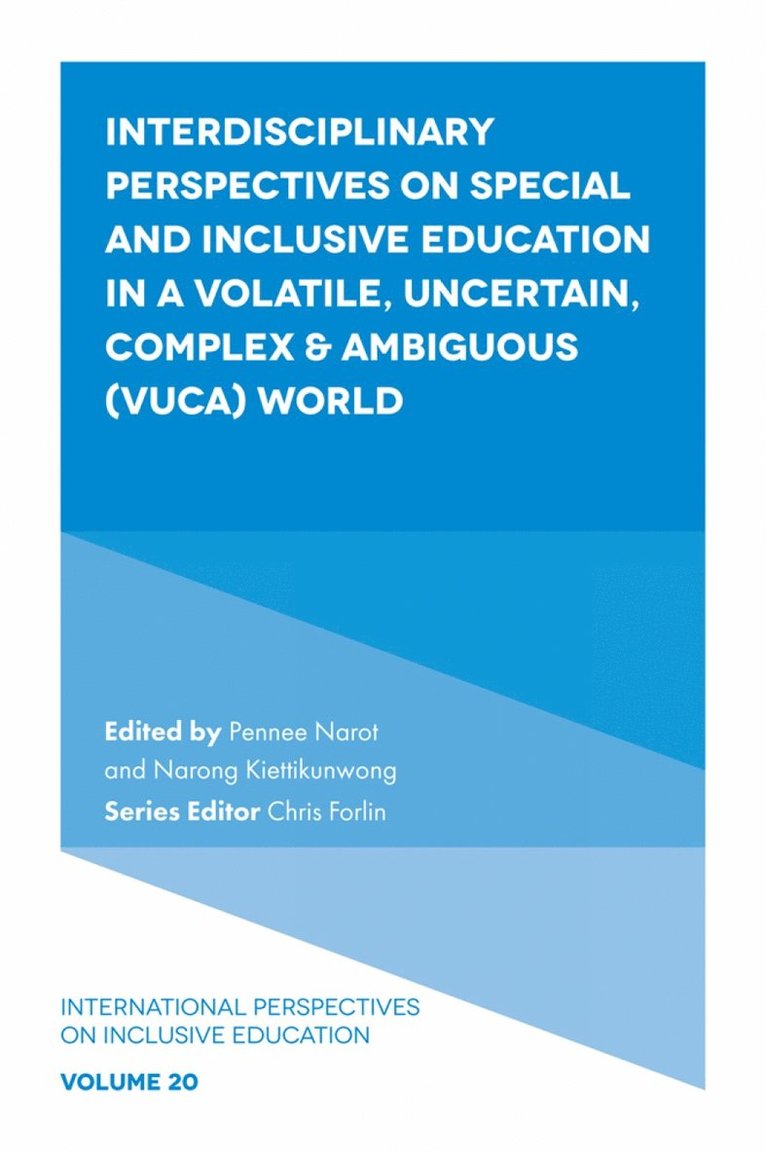 INTERDISCIPLINARY PERSPECTIVES ON SPECIAL AND INCLUSIVE EDUCATION IN A VOLATILE, UNCERTAIN, COMPLEX & AMBIGUOUS (VUCA) WORLD

Edited by Pennee Narot and Narong Kiettikunwong
Series Editor Chris Forlin

INTERNATIONAL PERSPECTIVES ON INCLUSIVE EDUCATION

VOLUME 20